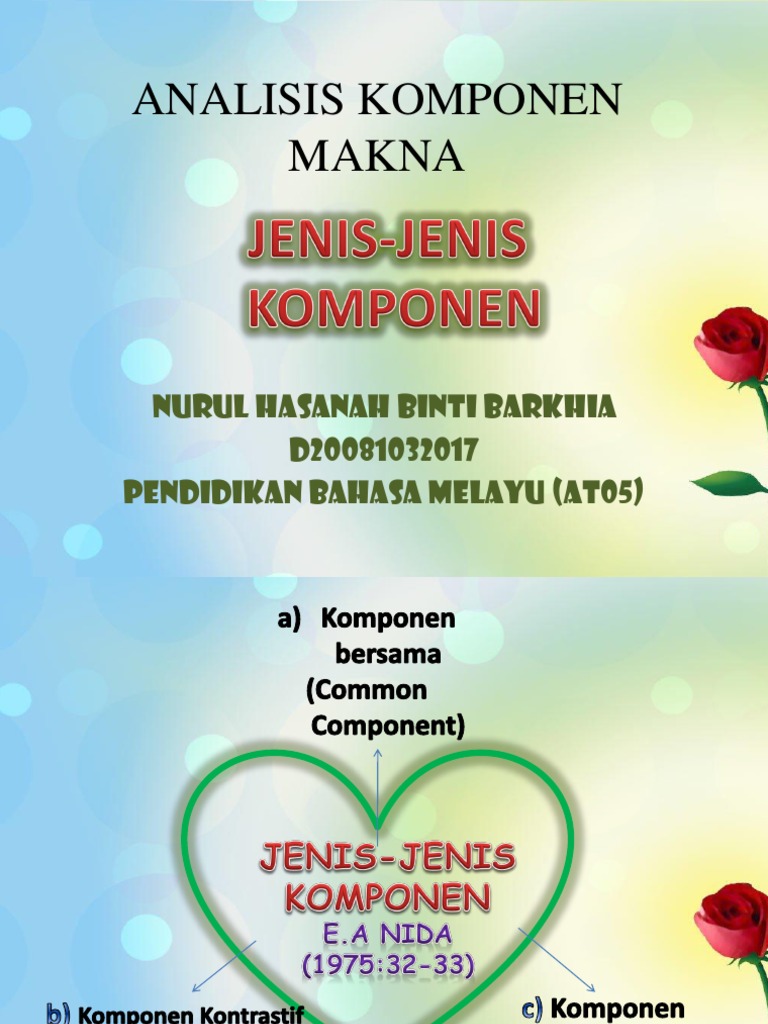 ANALISIS KOMPONEN MAKNA

JENIS-JENIS KOMPONEN

NURUL HASANAH BINTI BARKHIA
D20081032017
PENDIDIKAN BAHASA MELAYU (AT05)

a) Komponen bersama (Common Component)

JENIS-JENIS KOMPONEN
E.A NIDA
(1975:32-33)

b) Komponen Kontrastif

c) Komponen